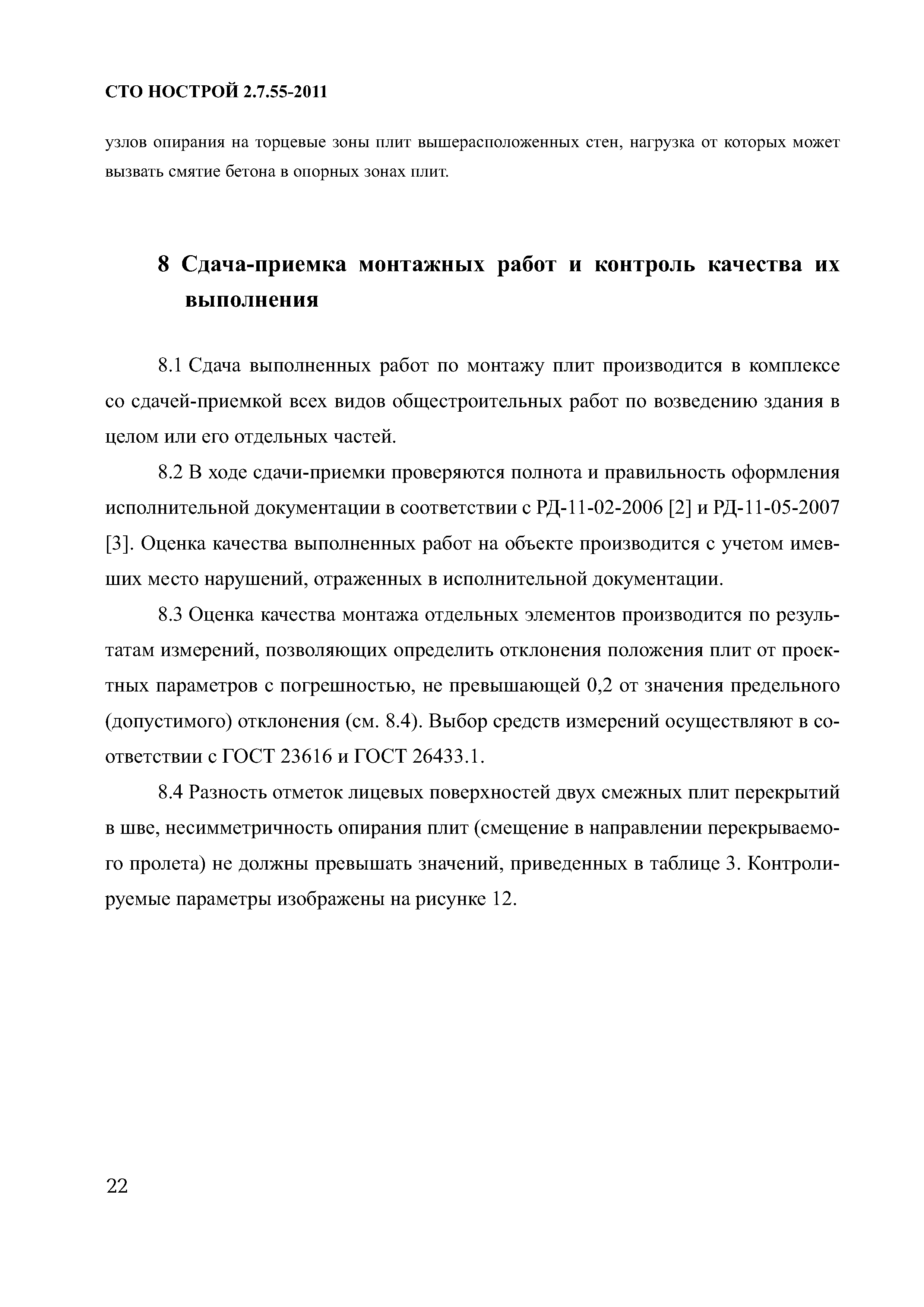 СТО НОСТРОЙ 2.7.55-2011

узлов опирания на торцевые зоны плит вышерасположенных стен, нагрузка от которых может вызвать смятие бетона в опорных зонах плит.

8 Сдача-приемка монтажных работ и контроль качества их выполнения

8.1 Сдача выполненных работ по монтажу плит производится в комплексе со сдачей-приемкой всех видов общестроительных работ по возведению здания в целом или его отдельных частей.

8.2 В ходе сдачи-приемки проверяются полнота и правильность оформления исполнительной документации в соответствии с РД-11-02-2006 [2] и РД-11-05-2007 [3]. Оценка качества выполненных работ на объекте производится с учетом имевших место нарушений, отраженных в исполнительной документации.

8.3 Оценка качества монтажа отдельных элементов производится по результатам измерений, позволяющих определить отклонения положения плит от проектных параметров с погрешностью, не превышающей 0,2 от значения предельного (допустимого) отклонения (см. 8.4). Выбор средств измерений осуществляют в соответствии с ГОСТ 23616 и ГОСТ 26433.1.

8.4 Разность отметок лицевых поверхностей двух смежных плит перекрытий в шве, несимметричность опирания плит (смещение в направлении перекрываемого пролета) не должны превышать значений, приведенных в таблице 3. Контролируемые параметры изображены на рисунке 12.

22